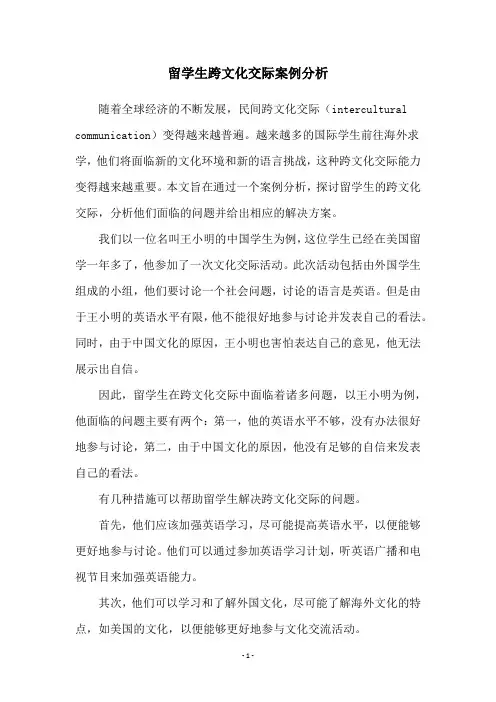 留学生跨文化交际案例分析

随着全球经济的不断发展，民间跨文化交际（intercultural communication）变得越来越普遍。越来越多的国际学生前往海外求学，他们将面临新的文化环境和新的语言挑战，这种跨文化交际能力变得越来越重要。本文旨在通过一个案例分析，探讨留学生的跨文化交际，分析他们面临的问题并给出相应的解决方案。

我们以一位名叫王小明的中国学生为例，这位学生已经在美国留学一年多了，他参加了一次文化交际活动。此次活动包括由外国学生组成的小组，他们要讨论一个社会问题，讨论的语言是英语。但是由于王小明的英语水平有限，他不能很好地参与讨论并发表自己的看法。同时，由于中国文化的原因，王小明也害怕表达自己的意见，他无法展示出自信。

因此，留学生在跨文化交际中面临着诸多问题，以王小明为例，他面临的问题主要有两个：第一，他的英语水平不够，没有办法很好地参与讨论，第二，由于中国文化的原因，他没有足够的自信来发表自己的看法。

有几种措施可以帮助留学生解决跨文化交际的问题。

首先，他们应该加强英语学习，尽可能提高英语水平，以便能够更好地参与讨论。他们可以通过参加英语学习计划，听英语广播和电视节目来加强英语能力。

其次，他们可以学习和了解外国文化，尽可能了解海外文化的特点，如美国的文化，以便能够更好地参与文化交流活动。

-1-